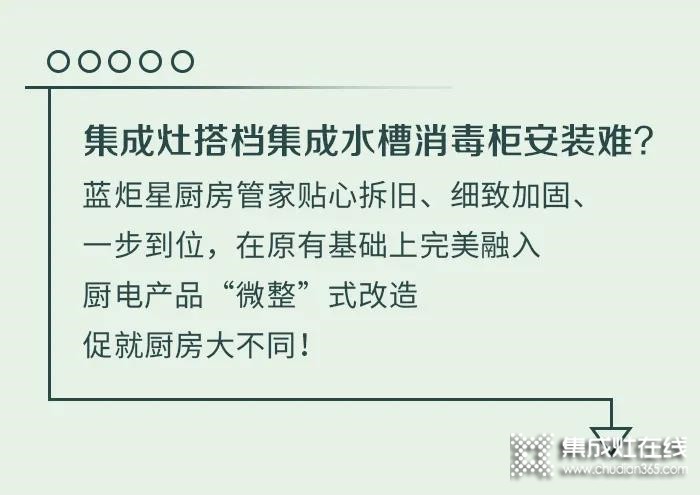 集成灶搭档集成水槽消毒柜安装难?

蓝炬星厨房管家贴心拆旧、细致加固、
一步到位，在原有基础上完美融入
厨电产品“微整”式改造
促就厨房大不同!

集成灶在线
www.chudian365.com